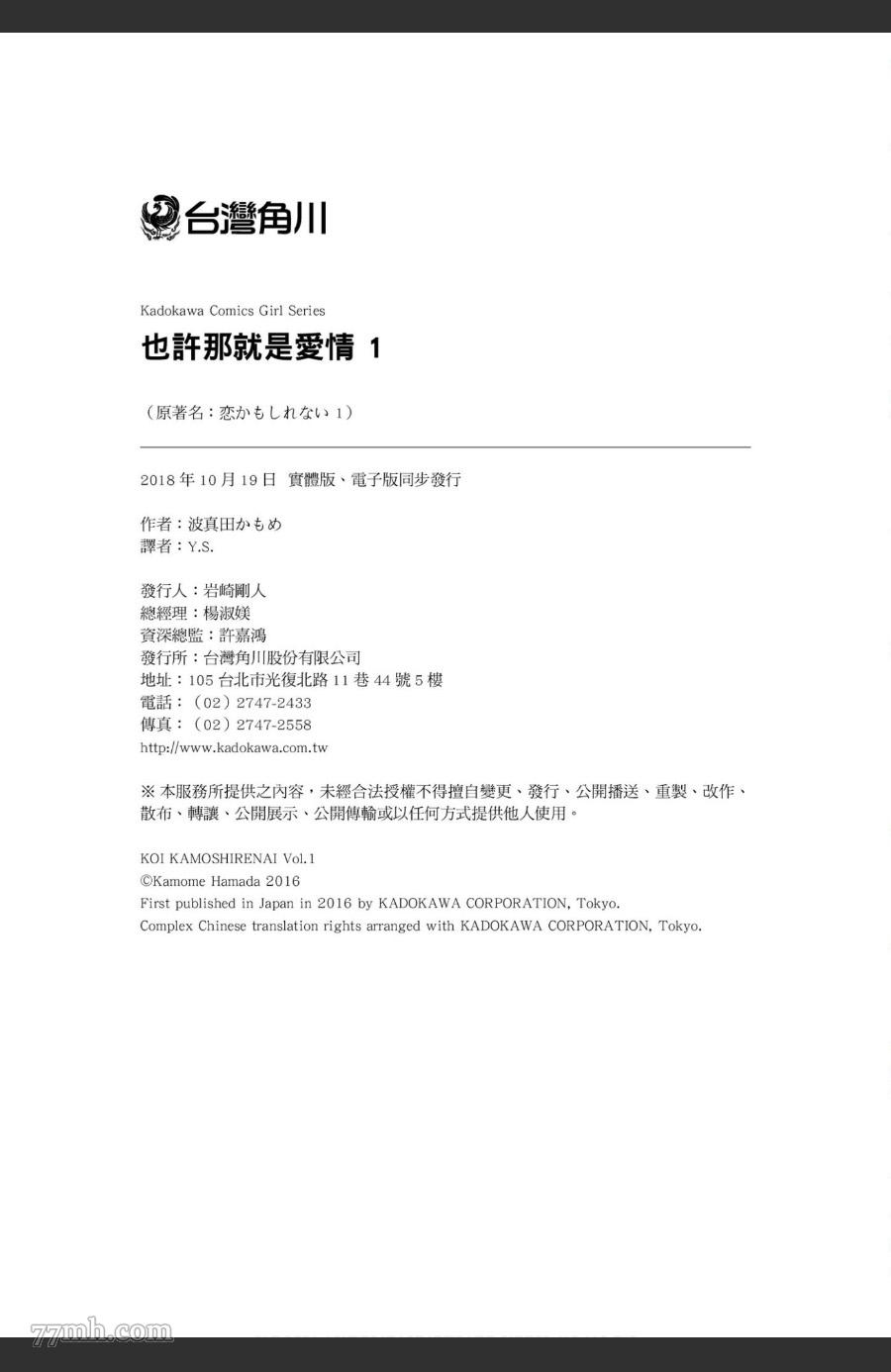 台灣角川

Kadokawa Comics Girl Series
也許那就是愛情 1

（原著名：恋かもしれない 1）

2018 年 10 月 19 日 實體版、電子版同步發行

作者：波真田かもめ
譯者：Y.S.

發行人：岩崎剛人
總經理：楊淑媄
資深總監：許嘉鴻
發行所：台灣角川股份有限公司
地址：105 台北市光復北路 11 巷 44 號 5 樓
電話：（02）2747-2433
傳真：（02）2747-2558
http://www.kadokawa.com.tw

※ 本服務所提供之內容，未經合法授權不得擅自變更、發行、公開播送、重製、改作、散布、轉讓、公開展示、公開傳輸或以任何方式提供他人使用。

KOI KAMOSHIRENAI Vol.1
©Kamome Hamada 2016
First published in Japan in 2016 by KADOKAWA CORPORATION, Tokyo.
Complex Chinese translation rights arranged with KADOKAWA CORPORATION, Tokyo.

77mh.com